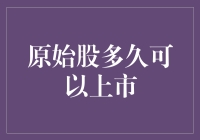 原始股多久可以上市